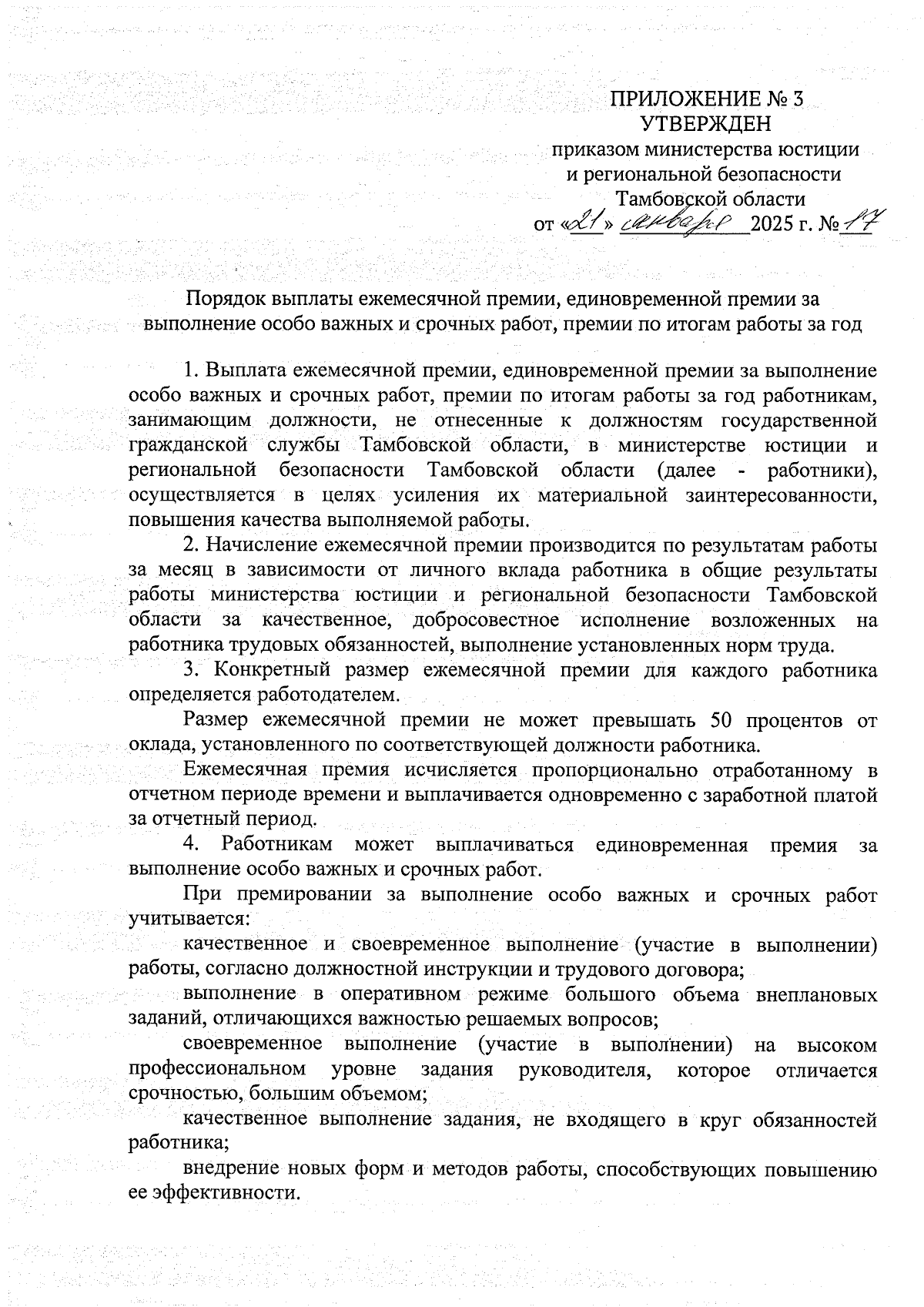 ПРИЛОЖЕНИЕ № 3
УТВЕРЖДЕН
приказом министерства юстиции и региональной безопасности Тамбовской области
от «21» января 2025 г. № 17

Порядок выплаты ежемесячной премии, единовременной премии за выполнение особо важных и срочных работ, премии по итогам работы за год

1. Выплата ежемесячной премии, единовременной премии за выполнение особо важных и срочных работ, премии по итогам работы за год работникам, занимающим должности, не отнесенные к должностям государственной гражданской службы Тамбовской области, в министерстве юстиции и региональной безопасности Тамбовской области (далее - работники), осуществляется в целях усиления их материальной заинтересованности, повышения качества выполняемой работы.

2. Начисление ежемесячной премии производится по результатам работы за месяц в зависимости от личного вклада работника в общие результаты работы министерства юстиции и региональной безопасности Тамбовской области за качественное, добросовестное исполнение возложенных на работника трудовых обязанностей, выполнение установленных норм труда.

3. Конкретный размер ежемесячной премии для каждого работника определяется работодателем.

Размер ежемесячной премии не может превышать 50 процентов от оклада, установленного по соответствующей должности работника.

Ежемесячная премия исчисляется пропорционально отработанному в отчетном периоде времени и выплачивается одновременно с заработной платой за отчетный период.

4. Работникам может выплачиваться единовременная премия за выполнение особо важных и срочных работ.

При премировании за выполнение особо важных и срочных работ учитывается:

качественное и своевременное выполнение (участие в выполнении) работы, согласно должностной инструкции и трудового договора;

выполнение в оперативном режиме большого объема внеплановых заданий, отличающихся важностью решаемых вопросов;

своевременное выполнение (участие в выполнении) на высоком профессиональном уровне задания руководителя, которое отличается срочностью, большим объемом;

качественное выполнение задания, не входящего в круг обязанностей работника;

внедрение новых форм и методов работы, способствующих повышению ее эффективности.